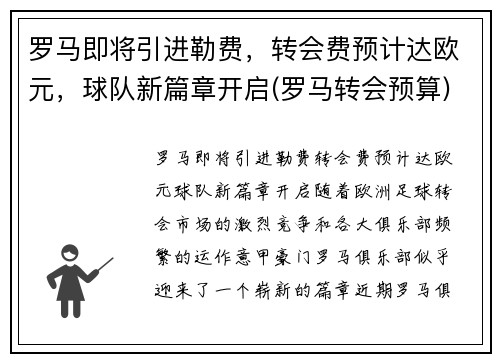 罗马即将引进勒费，转会费预计达欧元，球队新篇章开启(罗马转会预算)

罗马即将引进勒费转会费预计达欧元球队新篇章开启随着欧洲足球转会市场的激烈竞争和各大俱乐部频繁的运作意甲豪门罗马俱乐部似乎迎来了一个崭新的篇章近期罗马俱